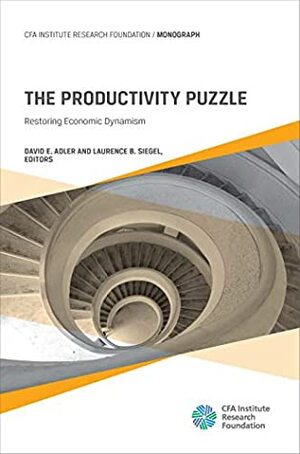 CFA INSTITUTE RESEARCH FOUNDATION / MONOGRAPH

THE PRODUCTIVITY PUZZLE

Restoring Economic Dynamism

DAVID E. ADLER AND LAURENCE B. SIEGEL, EDITORS

CFA Institute Research Foundation